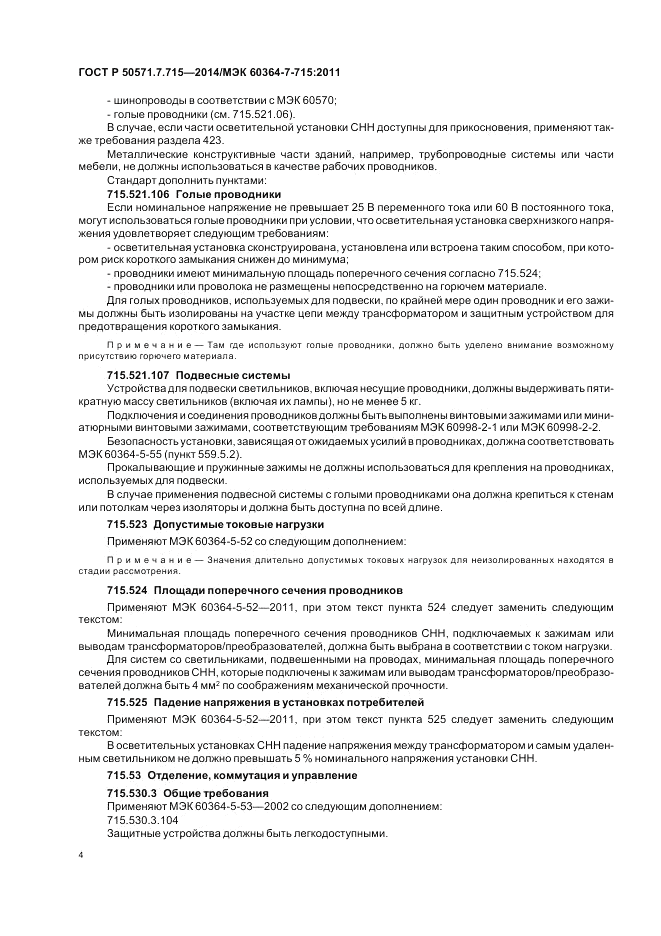 ГОСТ Р 50571.7.715—2014/МЭК 60364-7-715:2011

- шинопроводы в соответствии с МЭК 60570;

- голые проводники (см. 715.521.06).

В случае, если части осветительной установки СНН доступны для прикосновения, применяют также требования раздела 423.

Металлические конструктивные части зданий, например, трубопроводные системы или части мебели, не должны использоваться в качестве рабочих проводников.

Стандарт дополнить пунктами:

715.521.106 Голые проводники

Если номинальное напряжение не превышает 25 В переменного тока или 60 В постоянного тока, могут использоваться голые проводники при условии, что осветительная установка сверхнизкого напряжения удовлетворяет следующим требованиям:

- осветительная установка сконструирована, установлена или встроена таким способом, при котором риск короткого замыкания снижен до минимума;

- проводники имеют минимальную площадь поперечного сечения согласно 715.524;

- проводники или проволока не размещены непосредственно на горючем материале.

Для голых проводников, используемых для подвески, по крайней мере один проводник и его зажимы должны быть изолированы на участке цепи между трансформатором и защитным устройством для предотвращения короткого замыкания.

Примечание — Там где используют голые проводники, должно быть уделено внимание возможному присутствию горючего материала.

715.521.107 Подвесные системы

Устройства для подвески светильников, включая несущие проводники, должны выдерживать пятикратную массу светильников (включая их лампы), но не менее 5 кг.

Подключения и соединения проводников должны быть выполнены винтовыми зажимами или миниатюрными винтовыми зажимами, соответствующим требованиям МЭК 60998-2-1 или МЭК 60998-2-2.

Безопасность установки, зависящая от ожидаемых усилий в проводниках, должна соответствовать МЭК 60364-5-55 (пункт 559.5.2).

Прокалывающие и пружинные зажимы не должны использоваться для крепления на проводниках, используемых для подвески.

В случае применения подвесной системы с голыми проводниками она должна крепиться к стенам или потолкам через изоляторы и должна быть доступна по всей длине.

715.523 Допустимые токовые нагрузки

Применяют МЭК 60364-5-52 со следующим дополнением:

Примечание — Значения длительно допустимых токовых нагрузок для неизолированных находятся в стадии рассмотрения.

715.524 Площади поперечного сечения проводников

Применяют МЭК 60364-5-52—2011, при этом текст пункта 524 следует заменить следующим текстом:

Минимальная площадь поперечного сечения проводников СНН, подключаемых к зажимам или выводам трансформаторов/преобразователей, должна быть выбрана в соответствии с током нагрузки.

Для систем со светильниками, подвешенными на проводах, минимальная площадь поперечного сечения проводников СНН, которые подключены к зажимам или выводам трансформаторов/преобразователей должна быть 4 мм$^2$ по соображениям механической прочности.

715.525 Падение напряжения в установках потребителей

Применяют МЭК 60364-5-52—2011, при этом текст пункта 525 следует заменить следующим текстом:

В осветительных установках СНН падение напряжения между трансформатором и самым удаленным светильником не должно превышать 5 % номинального напряжения установки СНН.

715.53 Отделение, коммутация и управление

715.530.3 Общие требования

Применяют МЭК 60364-5-53—2002 со следующим дополнением:

715.530.3.104

Защитные устройства должны быть легкодоступными.

4